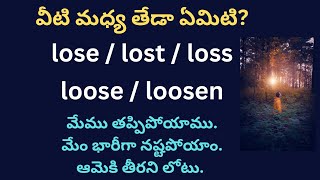 వీటి మధ్య తేడా ఏమిటి?

lose / lost / loss

loose / loosen

మేము తప్పిపోయాము.
మేం భారీగా నష్టపోయాం.
ఆమెకి తీరని లోటు.